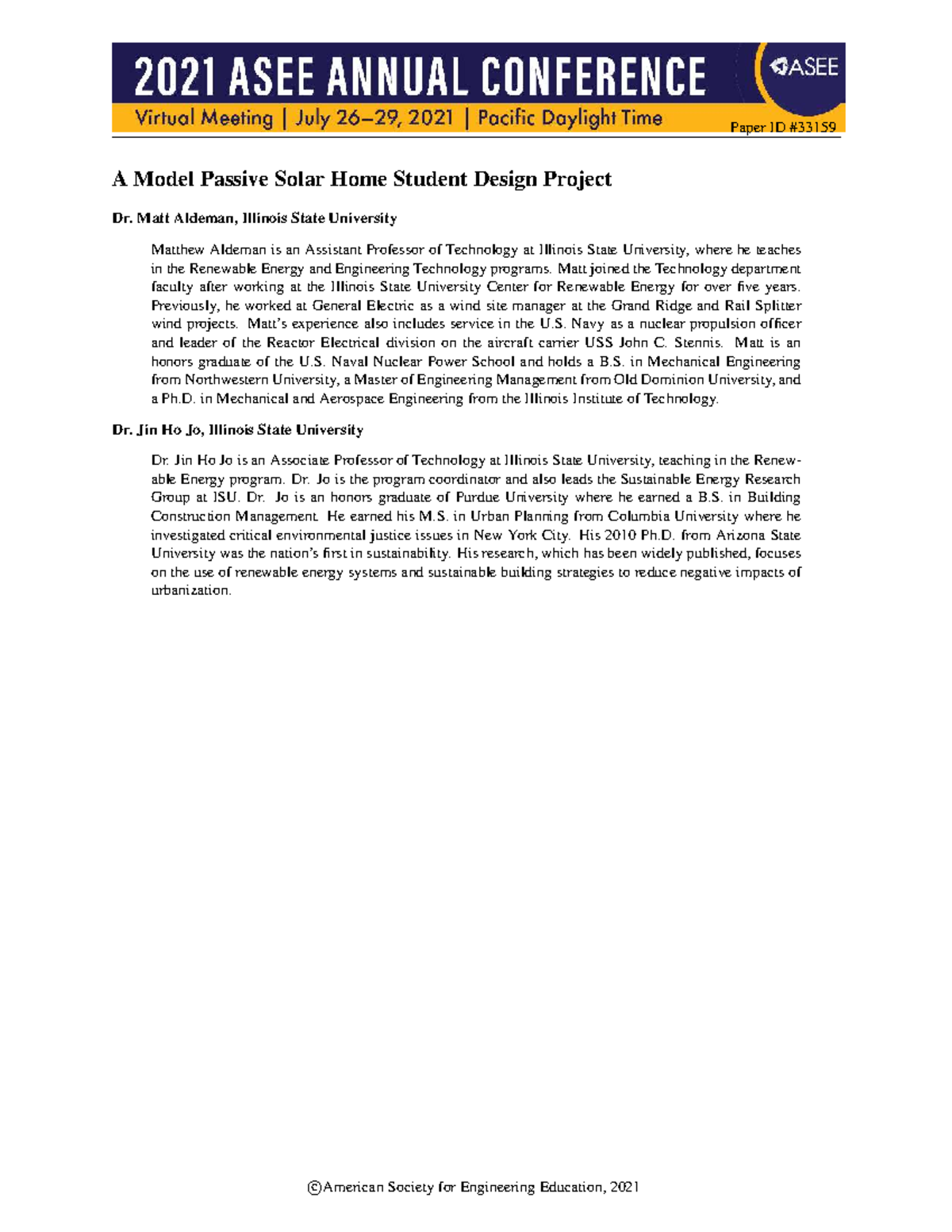 2021 ASEE ANNUAL CONFERENCE

ASEE

Virtual Meeting | July 26–29, 2021 | Pacific Daylight Time

Paper ID #33159

A Model Passive Solar Home Student Design Project

Dr. Matt Aldeman, Illinois State University

Matthew Aldeman is an Assistant Professor of Technology at Illinois State University, where he teaches in the Renewable Energy and Engineering Technology programs. Matt joined the Technology department faculty after working at the Illinois State University Center for Renewable Energy for over five years. Previously, he worked at General Electric as a wind site manager at the Grand Ridge and Rail Splitter wind projects. Matt's experience also includes service in the U.S. Navy as a nuclear propulsion officer and leader of the Reactor Electrical division on the aircraft carrier USS John C. Stennis. Matt is an honors graduate of the U.S. Naval Nuclear Power School and holds a B.S. in Mechanical Engineering from Northwestern University, a Master of Engineering Management from Old Dominion University, and a Ph.D. in Mechanical and Aerospace Engineering from the Illinois Institute of Technology.

Dr. Jin Ho Jo, Illinois State University

Dr. Jin Ho Jo is an Associate Professor of Technology at Illinois State University, teaching in the Renewable Energy program. Dr. Jo is the program coordinator and also leads the Sustainable Energy Research Group at ISU. Dr. Jo is an honors graduate of Purdue University where he earned a B.S. in Building Construction Management. He earned his M.S. in Urban Planning from Columbia University where he investigated critical environmental justice issues in New York City. His 2010 Ph.D. from Arizona State University was the nation's first in sustainability. His research, which has been widely published, focuses on the use of renewable energy systems and sustainable building strategies to reduce negative impacts of urbanization.

©American Society for Engineering Education, 2021